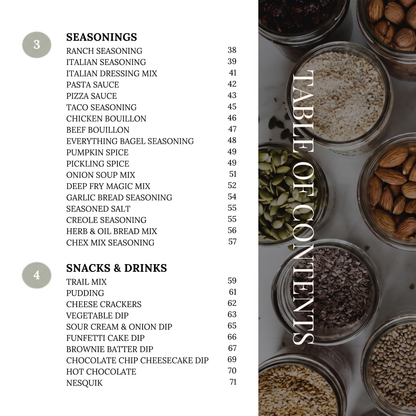 3

SEASONINGS
RANCH SEASONING 38
ITALIAN SEASONING 39
ITALIAN DRESSING MIX 41
PASTA SAUCE 42
PIZZA SAUCE 43
TACO SEASONING 45
CHICKEN BOUILLON 46
BEEF BOUILLON 47
EVERYTHING BAGEL SEASONING 48
PUMPKIN SPICE 49
PICKLING SPICE 49
ONION SOUP MIX 51
DEEP FRY MAGIC MIX 52
GARLIC BREAD SEASONING 54
SEASONED SALT 55
CREOLE SEASONING 55
HERB & OIL BREAD MIX 56
CHEX MIX SEASONING 57

4

SNACKS & DRINKS
TRAIL MIX 59
PUDDING 61
CHEESE CRACKERS 62
VEGETABLE DIP 63
SOUR CREAM & ONION DIP 65
FUNFETTI CAKE DIP 66
BROWNIE BATTER DIP 67
CHOCOLATE CHIP CHEESECAKE DIP 69
HOT CHOCOLATE 70
NESQUIK 71

TABLE OF CONTENTS